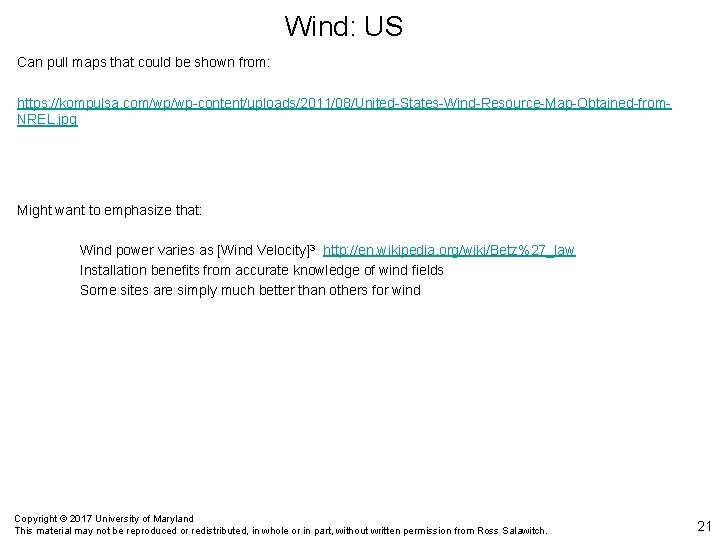 Wind: US

Can pull maps that could be shown from:

https://kompulsa.com/wp/wp-content/uploads/2011/08/United-States-Wind-Resource-Map-Obtained-from-NREL.jpg

Might want to emphasize that:

Wind power varies as [Wind Velocity]$^3$ http://en.wikipedia.org/wiki/Betz%27_law
Installation benefits from accurate knowledge of wind fields
Some sites are simply much better than others for wind

Copyright © 2017 University of Maryland
This material may not be reproduced or redistributed, in whole or in part, without written permission from Ross Salawitch.

21